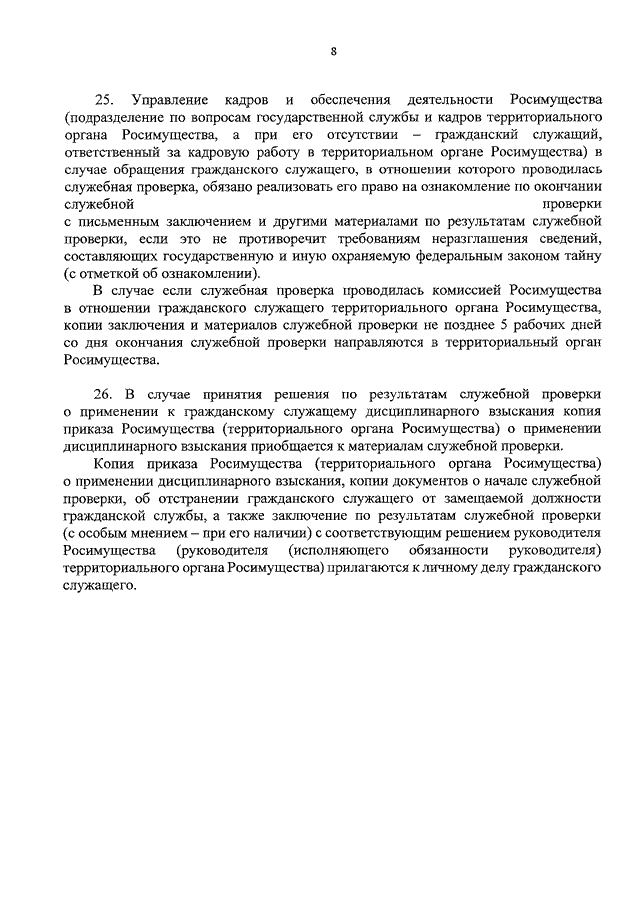 8

25. Управление кадров и обеспечения деятельности Росимущества (подразделение по вопросам государственной службы и кадров территориального органа Росимущества, а при его отсутствии – гражданский служащий, ответственный за кадровую работу в территориальном органе Росимущества) в случае обращения гражданского служащего, в отношении которого проводилась служебная проверка, обязано реализовать его право на ознакомление по окончании служебной проверки с письменным заключением и другими материалами по результатам служебной проверки, если это не противоречит требованиям неразглашения сведений, составляющих государственную и иную охраняемую федеральным законом тайну (с отметкой об ознакомлении).

В случае если служебная проверка проводилась комиссией Росимущества в отношении гражданского служащего территориального органа Росимущества, копии заключения и материалов служебной проверки не позднее 5 рабочих дней со дня окончания служебной проверки направляются в территориальный орган Росимущества.

26. В случае принятия решения по результатам служебной проверки о применении к гражданскому служащему дисциплинарного взыскания копия приказа Росимущества (территориального органа Росимущества) о применении дисциплинарного взыскания приобщается к материалам служебной проверки.

Копия приказа Росимущества (территориального органа Росимущества) о применении дисциплинарного взыскания, копии документов о начале служебной проверки, об отстранении гражданского служащего от замещаемой должности гражданской службы, а также заключение по результатам служебной проверки (с особым мнением – при его наличии) с соответствующим решением руководителя Росимущества (руководителя (исполняющего обязанности руководителя) территориального органа Росимущества) прилагаются к личному делу гражданского служащего.